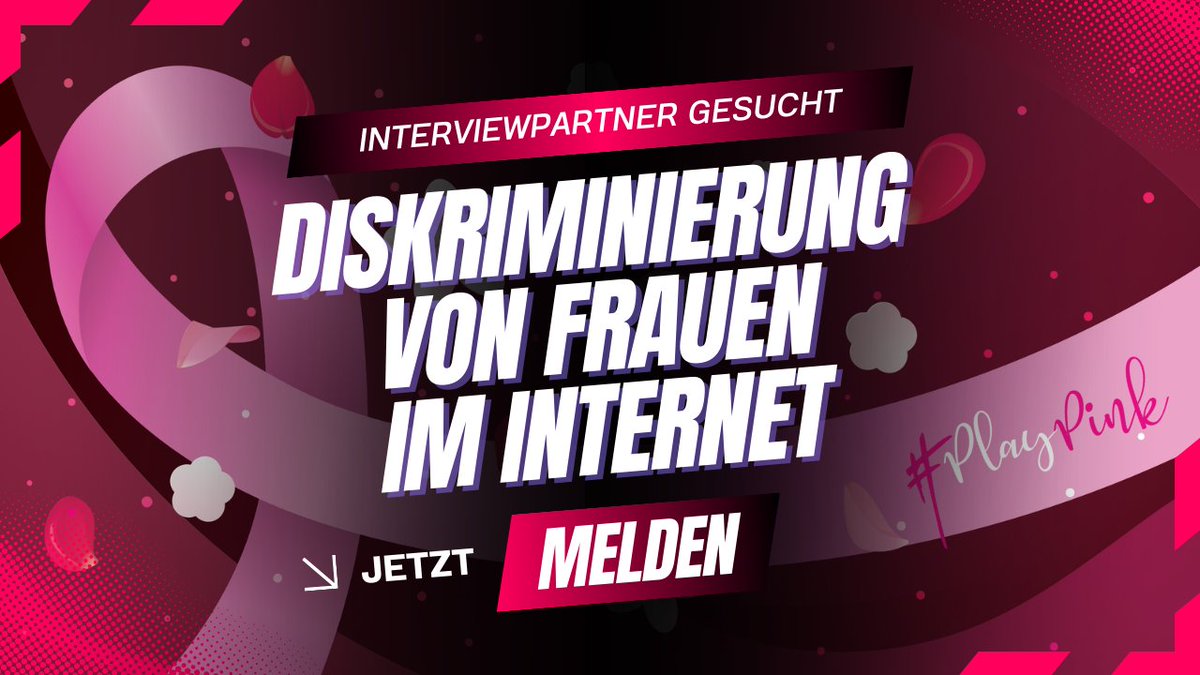 INTERVIEWPARTNER GESUCHT

DISKRIMINIERUNG VON FRAUEN IM INTERNET

#PlayPink

JETZT MELDEN